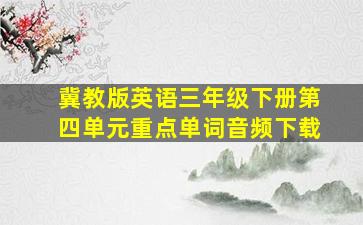 冀教版英语三年级下册第四单元重点单词音频下载